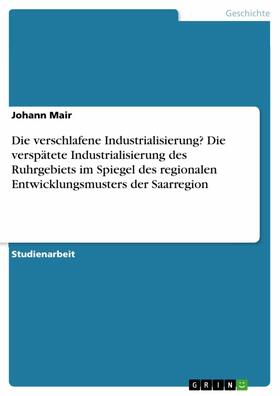 Geschichte

Johann Mair

Die verschlafene Industrialisierung? Die verspätete Industrialisierung des Ruhrgebiets im Spiegel des regionalen Entwicklungsmusters der Saarregion

Studienarbeit

GRIN